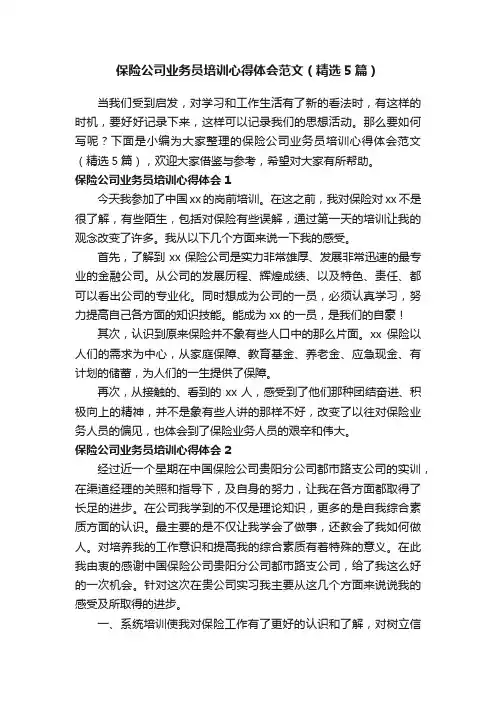 保险公司业务员培训心得体会范文（精选5篇）

当我们受到启发，对学习和工作生活有了新的看法时，有这样的时机，要好好记录下来，这样可以记录我们的思想活动。那么要如何写呢？下面是小编为大家整理的保险公司业务员培训心得体会范文（精选5篇），欢迎大家借鉴与参考，希望对大家有所帮助。

保险公司业务员培训心得体会1

今天我参加了中国xx的岗前培训。在这之前，我对保险对xx不是很了解，有些陌生，包括对保险有些误解，通过第一天的培训让我的观念改变了许多。我从以下几个方面来说一下我的感受。

首先，了解到xx保险公司是实力非常雄厚、发展非常迅速的最专业的金融公司。从公司的发展历程、辉煌成绩、以及特色、责任、都可以看出公司的专业化。同时想成为公司的一员，必须认真学习，努力提高自己各方面的知识技能。能成为xx的一员，是我们的自豪！

其次，认识到原来保险并不象有些人口中的那么片面。xx保险以人们的需求为中心，从家庭保障、教育基金、养老金、应急现金、有计划的储蓄，为人们的一生提供了保障。

再次，从接触的、看到的xx人，感受到了他们那种团结奋进、积极向上的精神，并不是象有些人讲的那样不好，改变了以往对保险业务人员的偏见，也体会到了保险业务人员的艰辛和伟大。

保险公司业务员培训心得体会2

经过近一个星期在中国保险公司贵阳分公司都市路支公司的实训，在渠道经理的关照和指导下，及自身的努力，让我在各方面都取得了长足的进步。在公司我学到的不仅是理论知识，更多的是自我综合素质方面的认识。最主要的是不仅让我学会了做事，还教会了我如何做人。对培养我的工作意识和提高我的综合素质有着特殊的意义。在此我由衷的感谢中国保险公司贵阳分公司都市路支公司，给了我这么好的一次机会。针对这次在贵公司实习我主要从这几个方面来说说我的感受及所取得的进步。

一、系统培训使我对保险工作有了更好的认识和了解，对树立信